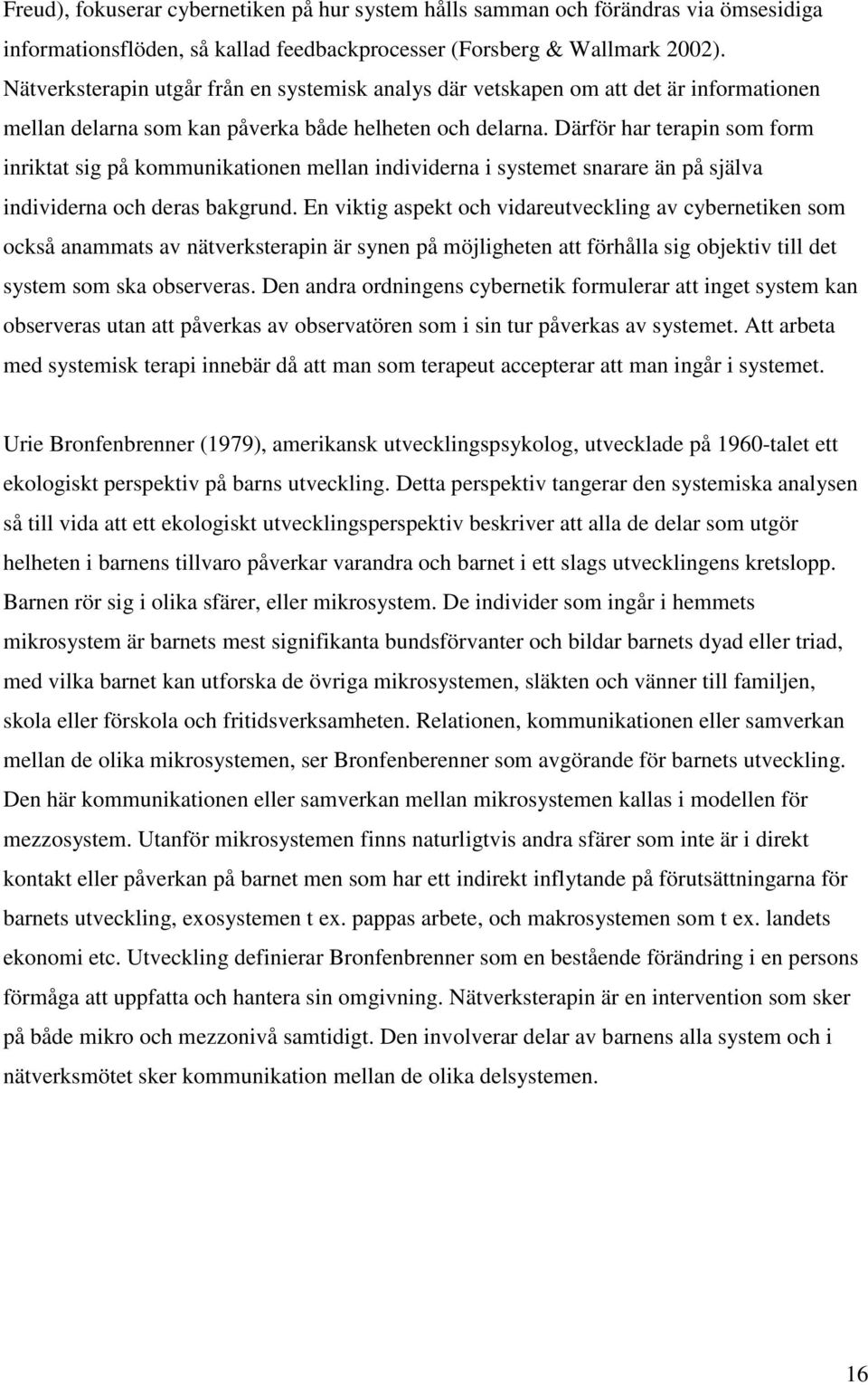 Freud), fokuserar cybernetiken på hur system hålls samman och förändras via ömsesidiga informationsflöden, så kallad feedbackprocesser (Forsberg & Wallmark 2002). Nätverksterapin utgår från en systemisk analys där vetskapen om att det är informationen mellan delarna som kan påverka både helheten och delarna. Därför har terapin som form inriktat sig på kommunikationen mellan individerna i systemet snarare än på själva individerna och deras bakgrund. En viktig aspekt och vidareutveckling av cybernetiken som också anammats av nätverksterapin är synen på möjligheten att förhålla sig objektiv till det system som ska observeras. Den andra ordningens cybernetik formulerar att inget system kan observeras utan att påverkas av observatören som i sin tur påverkas av systemet. Att arbeta med systemisk terapi innebär då att man som terapeut accepterar att man ingår i systemet.

Urie Bronfenbrenner (1979), amerikansk utvecklingspsykolog, utvecklade på 1960-talet ett ekologiskt perspektiv på barns utveckling. Detta perspektiv tangerar den systemiska analysen så till vida att ett ekologiskt utvecklingsperspektiv beskriver att alla de delar som utgör helheten i barnens tillvaro påverkar varandra och barnet i ett slags utvecklingens kretslopp. Barnen rör sig i olika sfärer, eller mikrosystem. De individer som ingår i hemmets mikrosystem är barnets mest signifikanta bundsförvanter och bildar barnets dyad eller triad, med vilka barnet kan utforska de övriga mikrosystemen, släkten och vänner till familjen, skola eller förskola och fritidsverksamheten. Relationen, kommunikationen eller samverkan mellan de olika mikrosystemen, ser Bronfenberenner som avgörande för barnets utveckling. Den här kommunikationen eller samverkan mellan mikrosystemen kallas i modellen för mezzosystem. Utanför mikrosystemen finns naturligtvis andra sfärer som inte är i direkt kontakt eller påverkan på barnet men som har ett indirekt inflytande på förutsättningarna för barnets utveckling, exosystemen t ex. pappas arbete, och makrosystemen som t ex. landets ekonomi etc. Utveckling definierar Bronfenbrenner som en bestående förändring i en persons förmåga att uppfatta och hantera sin omgivning. Nätverksterapin är en intervention som sker på både mikro och mezzonivå samtidigt. Den involverar delar av barnens alla system och i nätverksmötet sker kommunikation mellan de olika delsystemen.

16